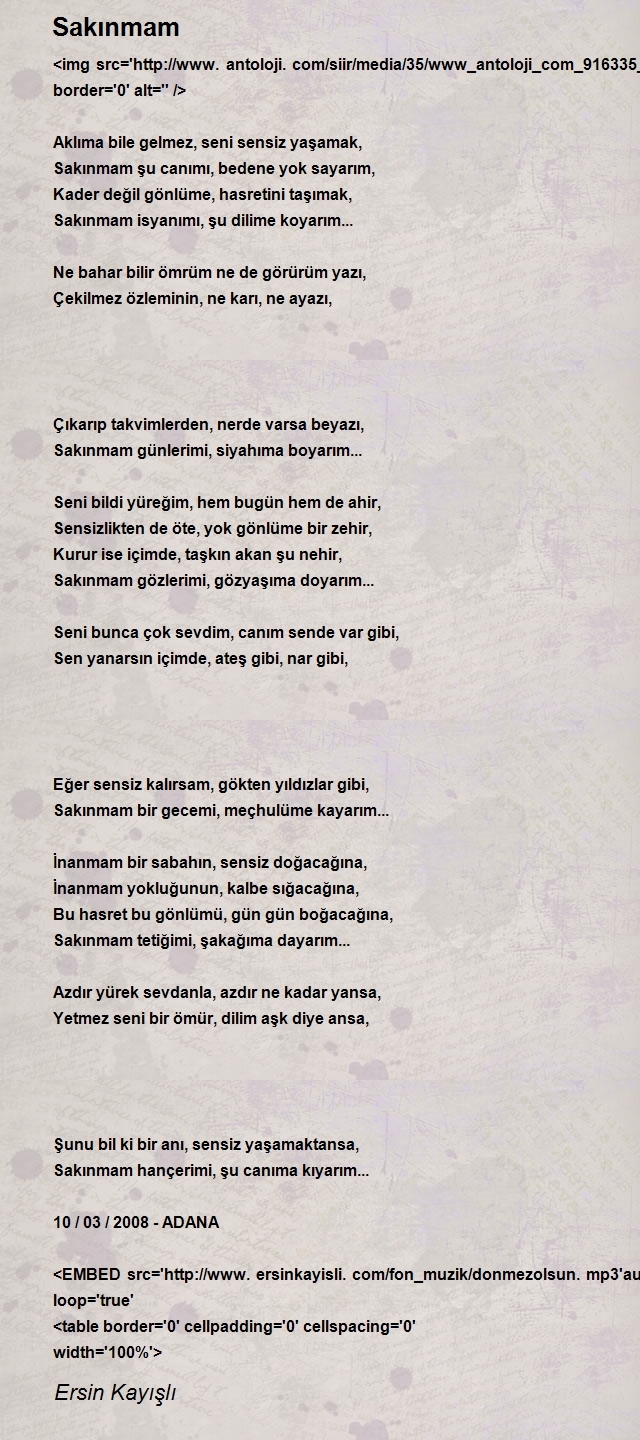 Sakınmam

<img src='http://www. antoloji. com/siir/media/35/www_antoloji_com_916335_
border='0' alt='' />

Aklıma bile gelmez, seni sensiz yaşamak,
Sakınmam şu canımı, bedene yok sayarım,
Kader değil gönlüme, hasretini taşımak,
Sakınmam isyanımı, şu dilime koyarım...

Ne bahar bilir ömrüm ne de görürüm yazı,
Çekilmez özleminin, ne karı, ne ayazı,

Çıkarıp takvimlerden, nerde varsa beyazı,
Sakınmam günlerimi, siyahıma boyarım...

Seni bildi yüreğim, hem bugün hem de ahir,
Sensizlikten de öte, yok gönlüme bir zehir,
Kurur ise içimde, taşkın akan şu nehir,
Sakınmam gözlerimi, gözyaşıma doyarım...

Seni bunca çok sevdim, canım sende var gibi,
Sen yanarsın içimde, ateş gibi, nar gibi,

Eğer sensiz kalırsam, gökten yıldızlar gibi,
Sakınmam bir gecemi, meçhulüme kayarım...

İnanmam bir sabahın, sensiz doğacağına,
İnanmam yokluğunun, kalbe sığacağına,
Bu hasret bu gönlümü, gün gün boğacağına,
Sakınmam tetiğimi, şakağıma dayarım...

Azdır yürek sevdanla, azdır ne kadar yansa,
Yetmez seni bir ömür, dilim aşk diye ansa,

Şunu bil ki bir anı, sensiz yaşamaktansa,
Sakınmam hançerimi, şu canıma kıyarım...

10 / 03 / 2008 - ADANA

<EMBED src='http://www. ersinkayisli. com/fon_muzik/donmezolsun. mp3'au
loop='true'
<table border='0' cellpadding='0' cellspacing='0'
width='100%'>

Ersin Kayışlı